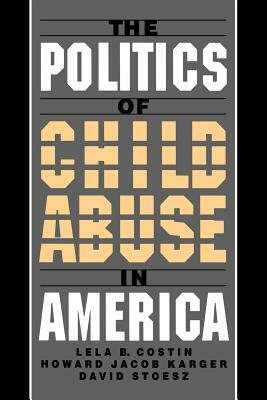 THE
POLITICS
OF
CHILD
ABUSE
IN
AMERICA

LELA B. COSTIN
HOWARD JACOB KARGER
DAVID STOESZ